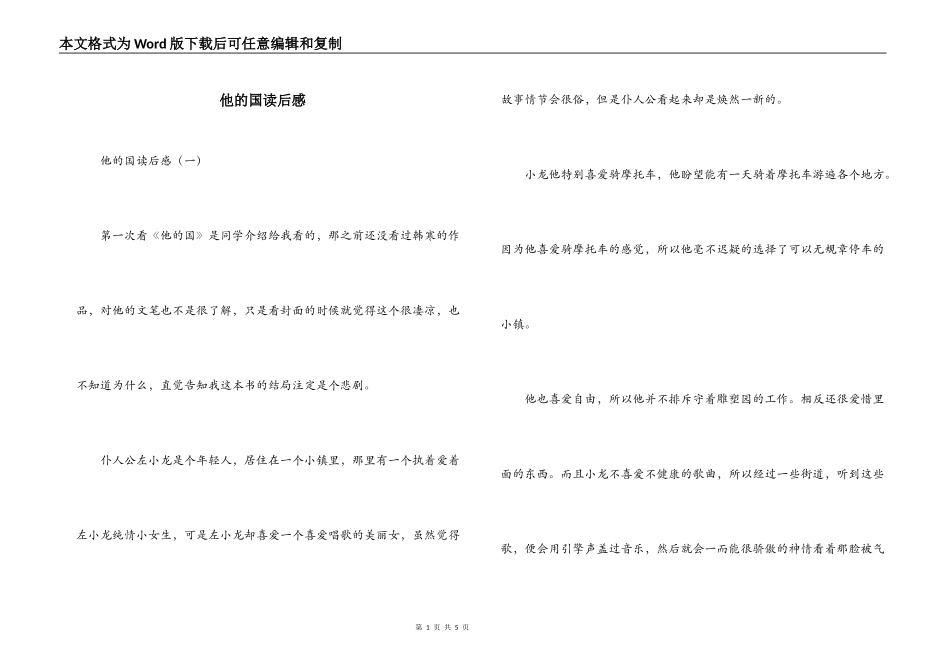 本文格式为Word版下载后可任意编辑和复制

他的国读后感

他的国读后感（一）

第一次看《他的国》是同学介绍给我看的，那之前还没看过韩寒的作品，对他的文笔也不是很了解，只是看封面的时候就觉得这个很凄凉，也不知道为什么，直觉告知我这本书的结局注定是个悲剧。

仆人公左小龙是个年轻人，居住在一个小镇里，那里有一个执着爱着左小龙纯情小女生，可是左小龙却喜爱一个喜爱唱歌的美丽女，虽然觉得故事情节会很俗，但是仆人公看起来却是焕然一新的。

小龙他特别喜爱骑摩托车，他盼望能有一天骑着摩托车游遍各个地方。因为他喜爱骑摩托车的感觉，所以他毫不迟疑的选择了可以无规章停车的小镇。

他也喜爱自由，所以他并不排斥守着雕塑园的工作。相反还很爱惜里面的东西。而且小龙不喜爱不健康的歌曲，所以经过一些街道，听到这些歌，便会用引擎声盖过音乐，然后就会一而能很骄傲的神情看着那脸被气

第 1 页 共 5 页